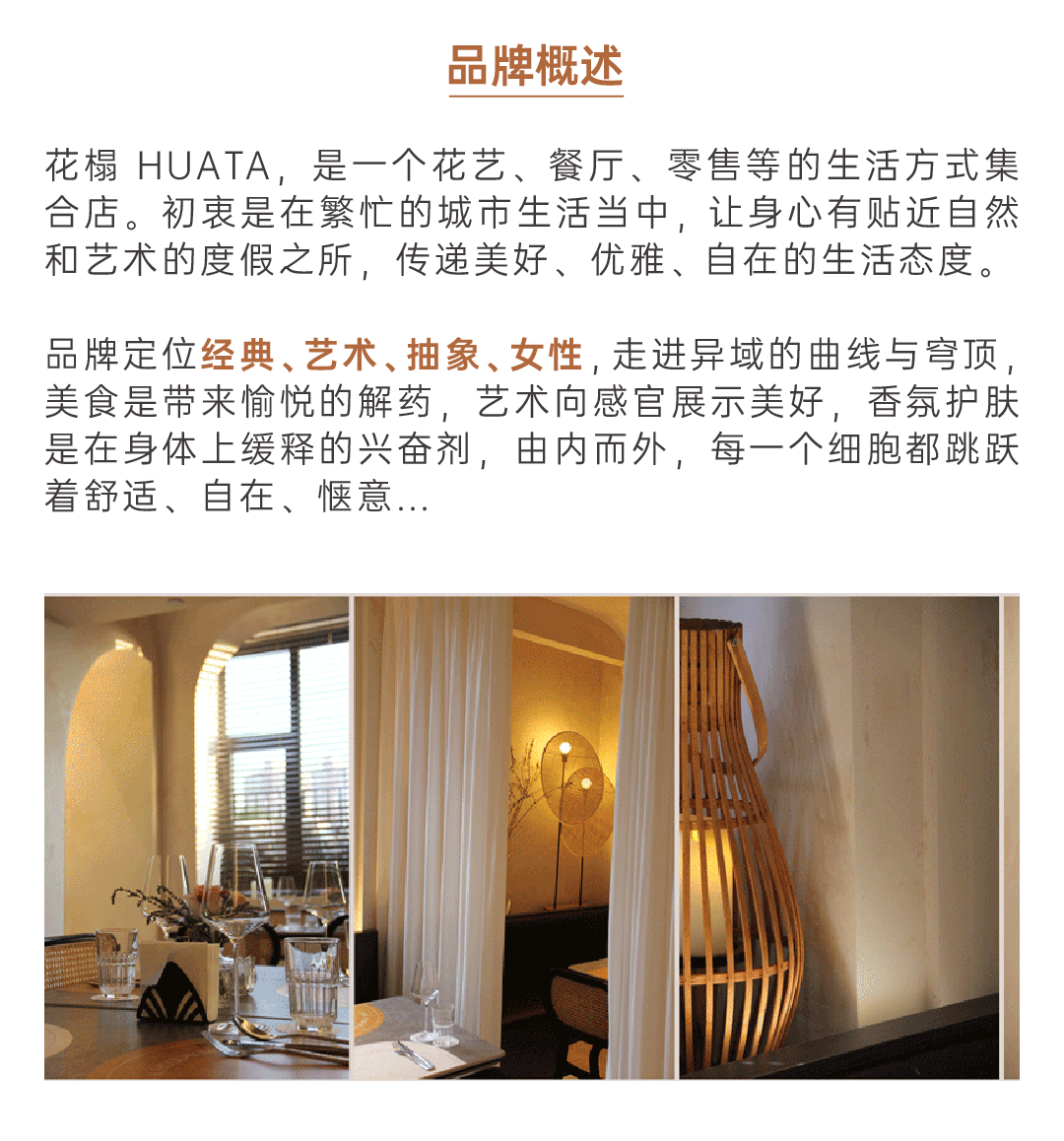 品牌概述

花榻 HUATA，是一个花艺、餐厅、零售等的生活方式集合店。初衷是在繁忙的城市生活当中，让身心有贴近自然和艺术的度假之所，传递美好、优雅、自在的生活态度。

品牌定位经典、艺术、抽象、女性，走进异域的曲线与穹顶，美食是带来愉悦的解药，艺术向感官展示美好，香氛护肤是在身体上缓释的兴奋剂，由内而外，每一个细胞都跳跃着舒适、自在、惬意...